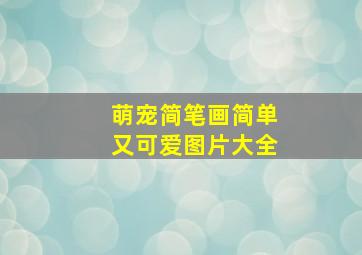 萌宠简笔画简单
又可爱图片大全